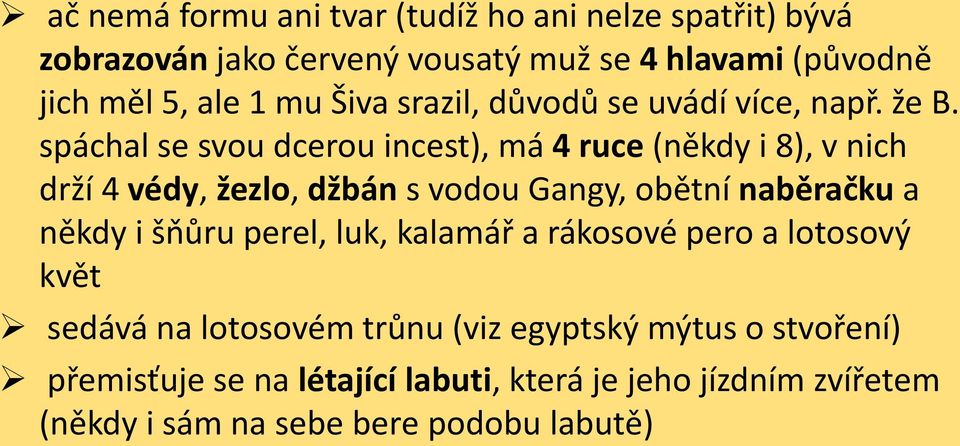 ➢ ač nemá formu ani tvar (tudíž ho ani nelze spatřit) bývá zobrazován jako červený vousatý muž se 4 hlavami (původně jich měl 5, ale 1 mu Šiva srazil, důvodů se uvádí více, např. že B. spáchal se svou dcerou incest), má 4 ruce (někdy i 8), v nich drží 4 védy, žezlo, džbán s vodou Gangy, obětní naběračku a někdy i šňůru perel, luk, kalamář a rákosové pero a lotosový květ

➢ sedává na lotosovém trůnu (viz egyptský mýtus o stvoření)

➢ přemisťuje se na létající labuti, která je jeho jízdním zvířetem (někdy i sám na sebe bere podobu labutě)